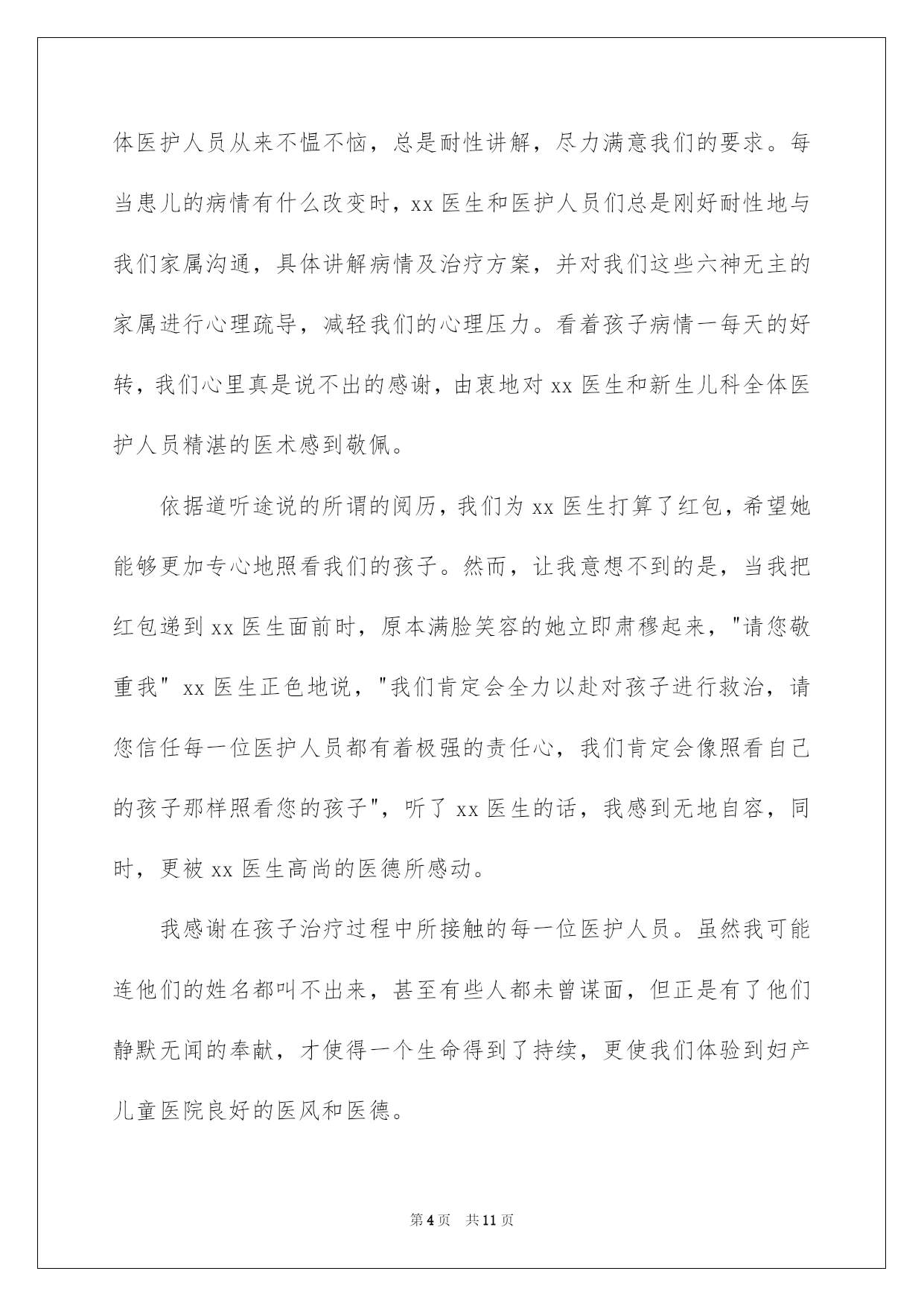 体医护人员从来不愠不恼，总是耐性讲解，尽力满意我们的要求。每当患儿的病情有什么改变时，xx 医生和医护人员们总是刚好耐性地与我们家属沟通，具体讲解病情及治疗方案，并对我们这些六神无主的家属进行心理疏导，减轻我们的心理压力。看着孩子病情一每天的好转，我们心里真是说不出的感谢，由衷地对 xx 医生和新生儿科全体医护人员精湛的医术感到敬佩。

依据道听途说的所谓的阅历，我们为 xx 医生打算了红包，希望她能够更加专心地照看我们的孩子。然而，让我意想不到的是，当我把红包递到 xx 医生面前时，原本满脸笑容的她立即肃穆起来，"请您敬重我" xx 医生正色地说，"我们肯定会全力以赴对孩子进行救治，请您信任每一位医护人员都有着极强的责任心，我们肯定会像照看自己的孩子那样照看您的孩子"，听了 xx 医生的话，我感到无地自容，同时，更被 xx 医生高尚的医德所感动。

我感谢在孩子治疗过程中所接触的每一位医护人员。虽然我可能连他们的姓名都叫不出来，甚至有些人都未曾谋面，但正是有了他们静默无闻的奉献，才使得一个生命得到了持续，更使我们体验到妇产儿童医院良好的医风和医德。

第 4 页 共 11 页